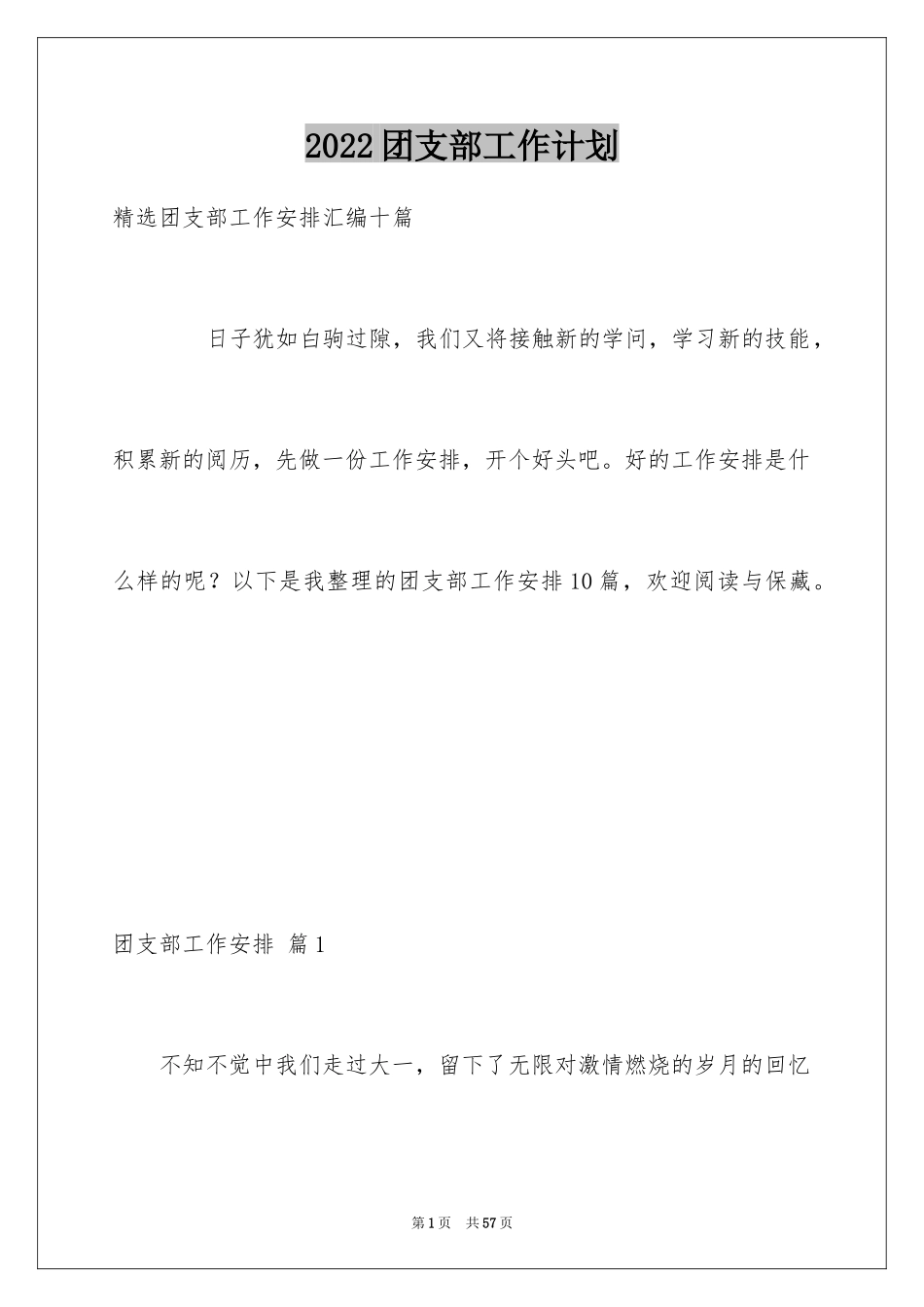 2022团支部工作计划

精选团支部工作安排汇编十篇

日子犹如白驹过隙，我们又将接触新的学问，学习新的技能，积累新的阅历，先做一份工作安排，开个好头吧。好的工作安排是什么样的呢？以下是我整理的团支部工作安排10篇，欢迎阅读与保藏。

团支部工作安排 篇1

不知不觉中我们走过大一，留下了无限对激情燃烧的岁月的回忆

第1页 共57页